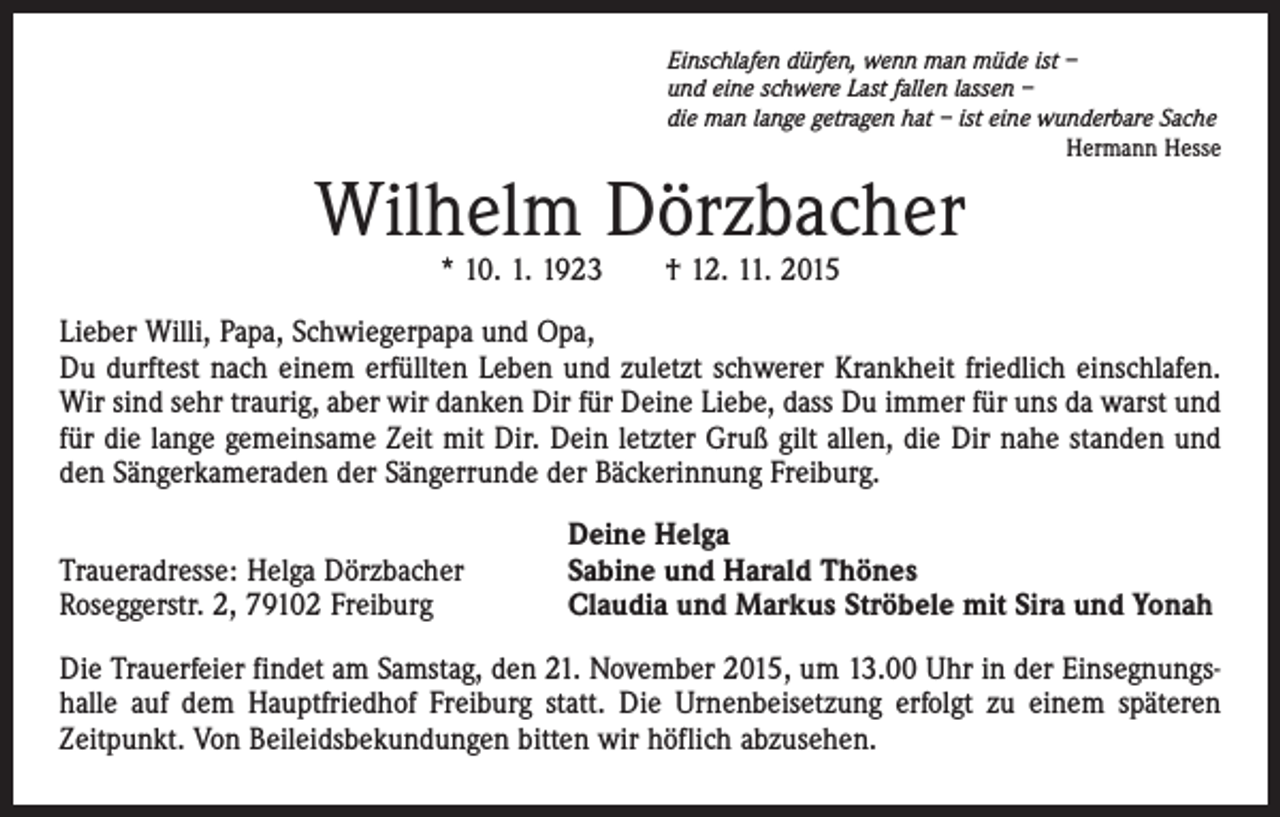 Einschlafen dürfen, wenn man müde ist –
und eine schwere Last fallen lassen –
die man lange getragen hat – ist eine wunderbare Sache
Hermann Hesse

Wilhelm Dörzbacher

* 10. 1. 1923 † 12. 11. 2015

Lieber Willi, Papa, Schwiegerpapa und Opa,
Du durftest nach einem erfüllten Leben und zuletzt schwerer Krankheit friedlich einschlafen. Wir sind sehr traurig, aber wir danken Dir für Deine Liebe, dass Du immer für uns da warst und für die lange gemeinsame Zeit mit Dir. Dein letzter Gruß gilt allen, die Dir nahe standen und den Sängerkameraden der Sängerrunde der Bäckerinnung Freiburg.

Traueradresse: Helga Dörzbacher
Roseggerstr. 2, 79102 Freiburg

Deine Helga
Sabine und Harald Thönes
Claudia und Markus Ströbele mit Sira und Yonah

Die Trauerfeier findet am Samstag, den 21. November 2015, um 13.00 Uhr in der Einsegnungshalle auf dem Hauptfriedhof Freiburg statt. Die Urnenbeisetzung erfolgt zu einem späteren Zeitpunkt. Von Beileidsbekundungen bitten wir höflich abzusehen.